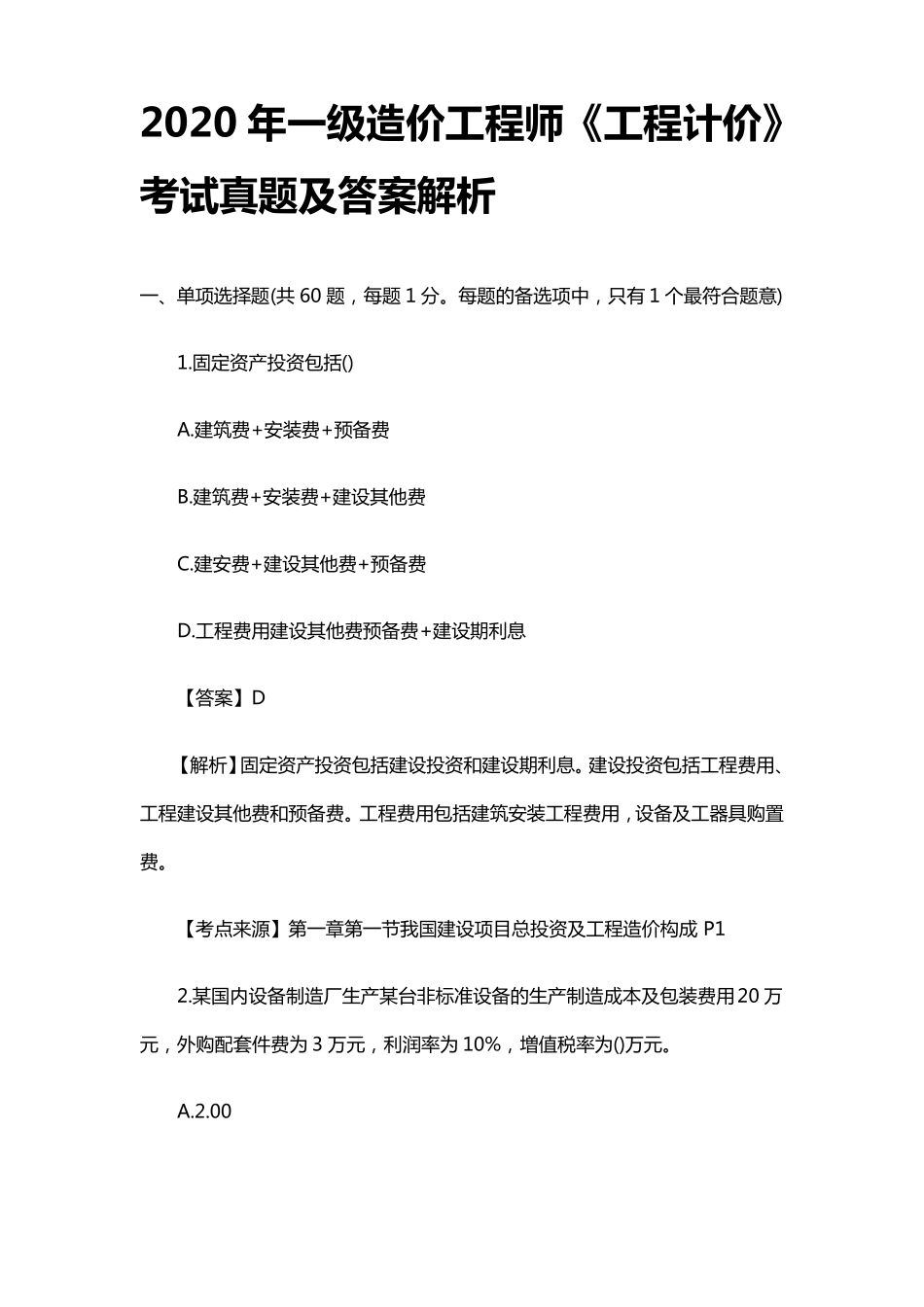 2020 年一级造价工程师《工程计价》考试真题及答案解析

一、单项选择题(共 60 题，每题 1 分。每题的备选项中，只有 1 个最符合题意)

1.固定资产投资包括()

A.建筑费+安装费+预备费

B.建筑费+安装费+建设其他费

C.建安费+建设其他费+预备费

D.工程费用建设其他费预备费+建设期利息

【答案】D

【解析】固定资产投资包括建设投资和建设期利息。建设投资包括工程费用、工程建设其他费和预备费。工程费用包括建筑安装工程费用，设备及工器具购置费。

【考点来源】第一章第一节我国建设项目总投资及工程造价构成 P1

2.某国内设备制造厂生产某台非标准设备的生产制造成本及包装费用 20 万元，外购配套件费为 3 万元，利润率为 10%，增值税率为()万元。

A.2.00